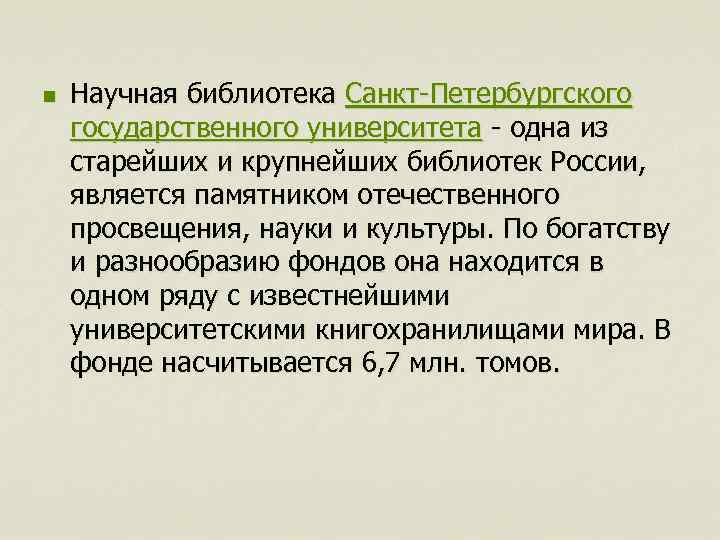 Научная библиотека Санкт-Петербургского государственного университета - одна из старейших и крупнейших библиотек России, является памятником отечественного просвещения, науки и культуры. По богатству и разнообразию фондов она находится в одном ряду с известнейшими университетскими книгохранилищами мира. В фонде насчитывается 6,7 млн. томов.